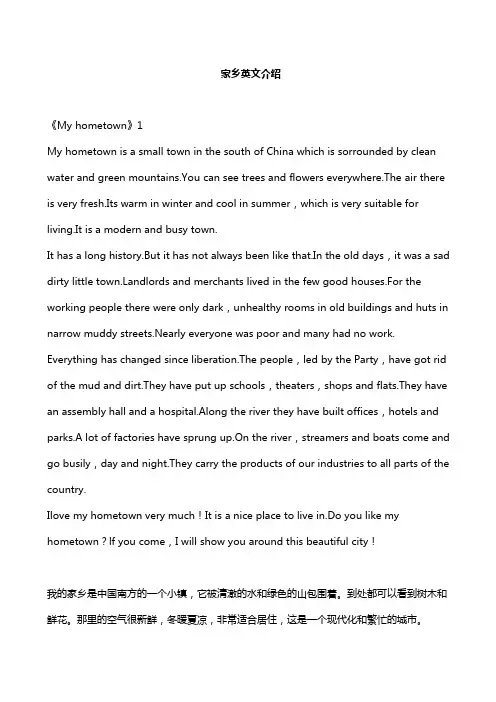 家乡英文介绍

《My hometown》1

My hometown is a small town in the south of China which is sorrounded by clean water and green mountains.You can see trees and flowers everywhere.The air there is very fresh.Its warm in winter and cool in summer，which is very suitable for living.It is a modern and busy town.

It has a long history.But it has not always been like that.In the old days，it was a sad dirty little town.Landlords and merchants lived in the few good houses.For the working people there were only dark，unhealthy rooms in old buildings and huts in narrow muddy streets.Nearly everyone was poor and many had no work.

Everything has changed since liberation.The people，led by the Party，have got rid of the mud and dirt.They have put up schools，theaters，shops and flats.They have an assembly hall and a hospital.Along the river they have built offices，hotels and parks.A lot of factories have sprung up.On the river，streamers and boats come and go busily，day and night.They carry the products of our industries to all parts of the country.

Ilove my hometown very much！It is a nice place to live in.Do you like my hometown？If you come，I will show you around this beautiful city！

我的家乡是中国南方的一个小镇，它被清澈的水和绿色的山包围着。到处都可以看到树木和鲜花。那里的空气很新鲜，冬暖夏凉，非常适合居住，这是一个现代化和繁忙的城市。